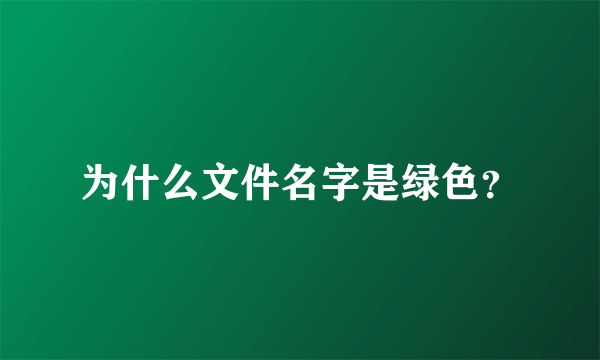 为什么文件名字是绿色?